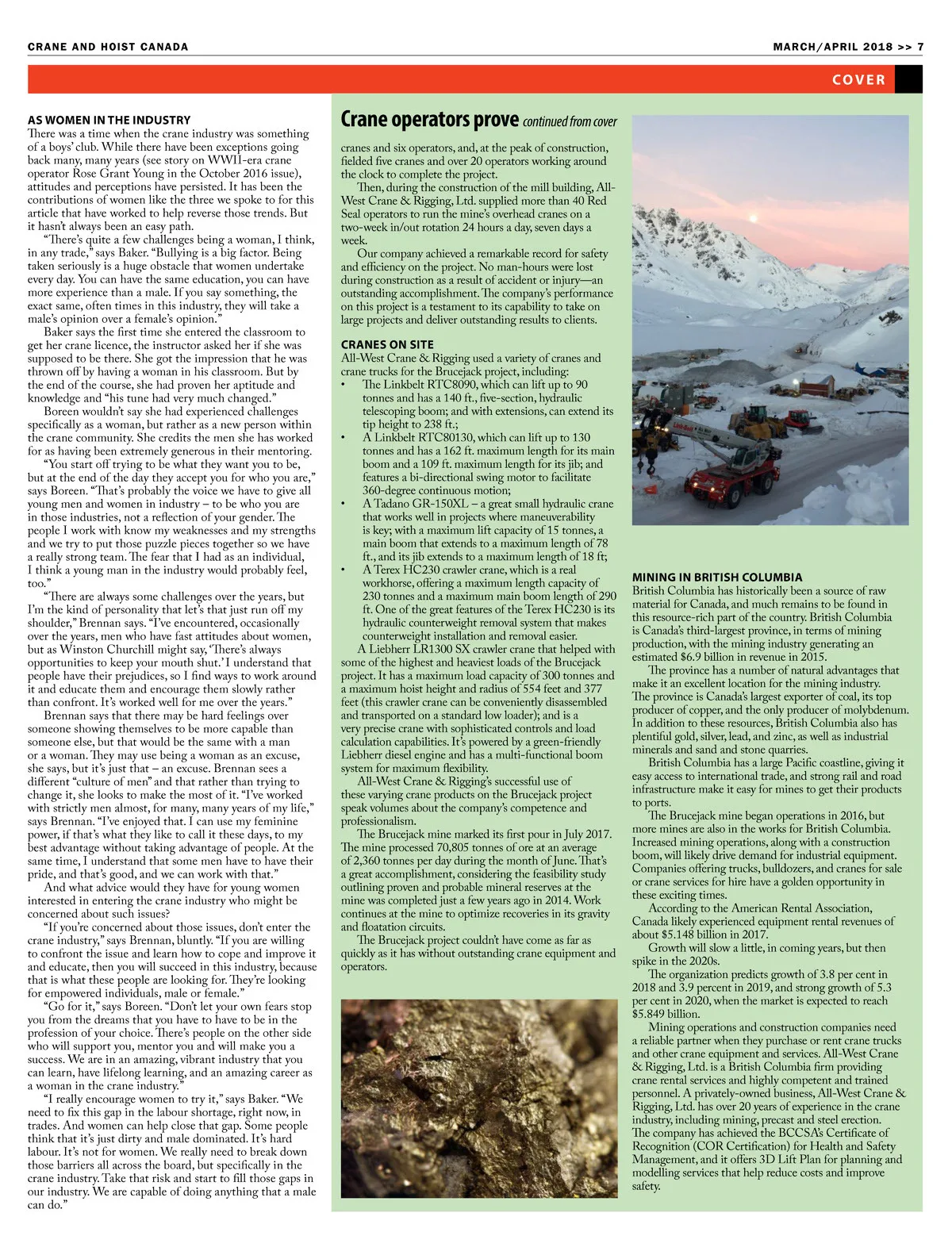 CRANE AND HOIST CANADA

MARCH/APRIL 2018 >> 7

COVER

AS WOMEN IN THE INDUSTRY
There was a time when the crane industry was something of a boys' club. While there have been exceptions going back many, many years (see story on WWII-era crane operator Rose Grant Young in the October 2016 issue), attitudes and perceptions have persisted. It has been the contributions of women like the three we spoke to for this article that have worked to help reverse those trends. But it hasn't always been an easy path.

"There's quite a few challenges being a woman, I think, in any trade," says Baker. "Bullying is a big factor. Being taken seriously is a huge obstacle that women undertake every day. You can have the same education, you can have more experience than a male. If you say something, the exact same, often times in this industry, they will take a male's opinion over a female's opinion."

Baker says the first time she entered the classroom to get her crane licence, the instructor asked her if she was supposed to be there. She got the impression that he was thrown off by having a woman in his classroom. But by the end of the course, she had proven her aptitude and knowledge and "his tune had very much changed."

Boreen wouldn't say she had experienced challenges specifically as a woman, but rather as a new person within the crane community. She credits the men she has worked for as having been extremely generous in their mentoring.

"You start off trying to be what they want you to be, but at the end of the day they accept you for who you are," says Boreen. "That's probably the voice we have to give all young men and women in industry – to be who you are in those industries, not a reflection of your gender. The people I work with know my weaknesses and my strengths and we try to put those puzzle pieces together so we have a really strong team. The fear that I had as an individual, I think a young man in the industry would probably feel, too."

"There are always some challenges over the years, but I'm the kind of personality that let's that just run off my shoulder," Brennan says. "I've encountered, occasionally over the years, men who have fast attitudes about women, but as Winston Churchill might say, 'There's always opportunities to keep your mouth shut.' I understand that people have their prejudices, so I find ways to work around it and educate them and encourage them slowly rather than confront. It's worked well for me over the years."

Brennan says that there may be hard feelings over someone showing themselves to be more capable than someone else, but that would be the same with a man or a woman. They may use being a woman as an excuse, she says, but it's just that – an excuse. Brennan sees a different "culture of men" and that rather than trying to change it, she looks to make the most of it. "I've worked with strictly men almost, for many, many years of my life," says Brennan. "I've enjoyed that. I can use my feminine power, if that's what they like to call it these days, to my best advantage without taking advantage of people. At the same time, I understand that some men have to have their pride, and that's good, and we can work with that."

And what advice would they have for young women interested in entering the crane industry who might be concerned about such issues?

"If you're concerned about those issues, don't enter the crane industry," says Brennan, bluntly. "If you are willing to confront the issue and learn how to cope and improve it and educate, then you will succeed in this industry, because that is what these people are looking for. They're looking for empowered individuals, male or female."

"Go for it," says Boreen. "Don't let your own fears stop you from the dreams that you have to have to be in the profession of your choice. There's people on the other side who will support you, mentor you and will make you a success. We are in an amazing, vibrant industry that you can learn, have lifelong learning, and an amazing career as a woman in the crane industry."

"I really encourage women to try it," says Baker. "We need to fix this gap in the labour shortage, right now, in trades. And women can help close that gap. Some people think that it's just dirty and male dominated. It's hard labour. It's not for women. We really need to break down those barriers all across the board, but specifically in the crane industry. Take that risk and start to fill those gaps in our industry. We are capable of doing anything that a male can do."

Crane operators prove continued from cover

cranes and six operators, and, at the peak of construction, fielded five cranes and over 20 operators working around the clock to complete the project.

Then, during the construction of the mill building, All-West Crane & Rigging, Ltd. supplied more than 40 Red Seal operators to run the mine's overhead cranes on a two-week in/out rotation 24 hours a day, seven days a week.

Our company achieved a remarkable record for safety and efficiency on the project. No man-hours were lost during construction as a result of accident or injury—an outstanding accomplishment. The company's performance on this project is a testament to its capability to take on large projects and deliver outstanding results to clients.

CRANES ON SITE
All-West Crane & Rigging used a variety of cranes and crane trucks for the Brucejack project, including:
• The Linkbelt RTC8090, which can lift up to 90 tonnes and has a 140 ft., five-section, hydraulic telescoping boom; and with extensions, can extend its tip height to 238 ft.;
• A Linkbelt RTC80130, which can lift up to 130 tonnes and has a 162 ft. maximum length for its main boom and a 109 ft. maximum length for its jib; and features a bi-directional swing motor to facilitate 360-degree continuous motion;
• A Tadano GR-150XL – a great small hydraulic crane that works well in projects where maneuverability is key; with a maximum lift capacity of 15 tonnes, a main boom that extends to a maximum length of 78 ft., and its jib extends to a maximum length of 18 ft;
• A Terex HC230 crawler crane, which is a real workhorse, offering a maximum length capacity of 230 tonnes and a maximum main boom length of 290 ft. One of the great features of the Terex HC230 is its hydraulic counterweight removal system that makes counterweight installation and removal easier.

A Liebherr LR1300 SX crawler crane that helped with some of the highest and heaviest loads of the Brucejack project. It has a maximum load capacity of 300 tonnes and a maximum hoist height and radius of 554 feet and 377 feet (this crawler crane can be conveniently disassembled and transported on a standard low loader); and is a very precise crane with sophisticated controls and load calculation capabilities. It's powered by a green-friendly Liebherr diesel engine and has a multi-functional boom system for maximum flexibility.

All-West Crane & Rigging's successful use of these varying crane products on the Brucejack project speak volumes about the company's competence and professionalism.

The Brucejack mine marked its first pour in July 2017. The mine processed 70,805 tonnes of ore at an average of 2,360 tonnes per day during the month of June. That's a great accomplishment, considering the feasibility study outlining proven and probable mineral reserves at the mine was completed just a few years ago in 2014. Work continues at the mine to optimize recoveries in its gravity and floatation circuits.

The Brucejack project couldn't have come as far as quickly as it has without outstanding crane equipment and operators.

MINING IN BRITISH COLUMBIA
British Columbia has historically been a source of raw material for Canada, and much remains to be found in this resource-rich part of the country. British Columbia is Canada's third-largest province, in terms of mining production, with the mining industry generating an estimated $6.9 billion in revenue in 2015.

The province has a number of natural advantages that make it an excellent location for the mining industry. The province is Canada's largest exporter of coal, its top producer of copper, and the only producer of molybdenum. In addition to these resources, British Columbia also has plentiful gold, silver, lead, and zinc, as well as industrial minerals and sand and stone quarries.

British Columbia has a large Pacific coastline, giving it easy access to international trade, and strong rail and road infrastructure make it easy for mines to get their products to ports.

The Brucejack mine began operations in 2016, but more mines are also in the works for British Columbia. Increased mining operations, along with a construction boom, will likely drive demand for industrial equipment. Companies offering trucks, bulldozers, and cranes for sale or crane services for hire have a golden opportunity in these exciting times.

According to the American Rental Association, Canada likely experienced equipment rental revenues of about $5.148 billion in 2017.

Growth will slow a little, in coming years, but then spike in the 2020s.

The organization predicts growth of 3.8 per cent in 2018 and 3.9 percent in 2019, and strong growth of 5.3 per cent in 2020, when the market is expected to reach $5.849 billion.

Mining operations and construction companies need a reliable partner when they purchase or rent crane trucks and other crane equipment and services. All-West Crane & Rigging, Ltd. is a British Columbia firm providing crane rental services and highly competent and trained personnel. A privately-owned business, All-West Crane & Rigging, Ltd. has over 20 years of experience in the crane industry, including mining, precast and steel erection. The company has achieved the BCCSA's Certificate of Recognition (COR Certification) for Health and Safety Management, and it offers 3D Lift Plan for planning and modelling services that help reduce costs and improve safety.